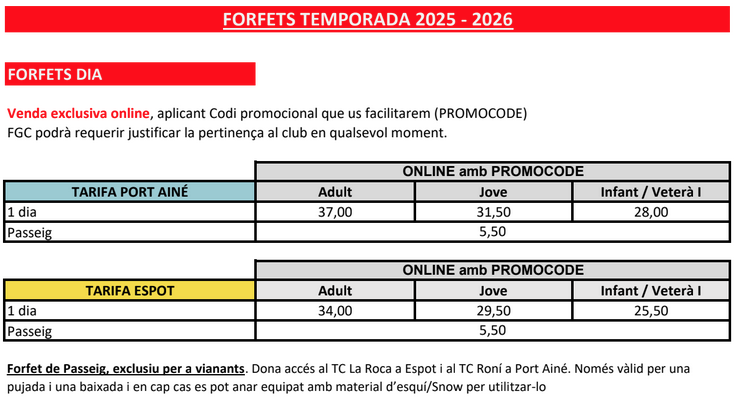 FORFETS TEMPORADA 2025 - 2026

FORFETS DIA

Venda exclusiva online, aplicant Codi promocional que us facilitarem (PROMOCODE)
FGC podrà requerir justificar la pertinença al club en qualsevol moment.

| | ONLINE amb PROMOCODE | | |
|---|---|---|---|
| TARIFA PORT AINÉ | Adult | Jove | Infant / Veterà I |
| 1 dia | 37,00 | 31,50 | 28,00 |
| Passeig | 5,50 | | |

| | ONLINE amb PROMOCODE | | |
|---|---|---|---|
| TARIFA ESPOT | Adult | Jove | Infant / Veterà I |
| 1 dia | 34,00 | 29,50 | 25,50 |
| Passeig | 5,50 | | |

Forfet de Passeig, exclusiu per a vianants. Dona accés al TC La Roca a Espot i al TC Roní a Port Ainé. Només vàlid per una pujada i una baixada i en cap cas es pot anar equipat amb material d'esquí/Snow per utilitzar-lo